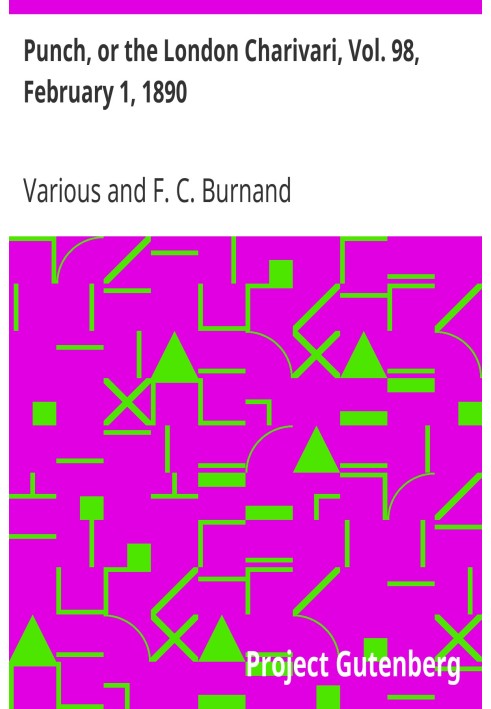 Punch, or the London Charivari, Vol. 98, February 1, 1890

Various and F. C. Burnand

Project Gutenberg